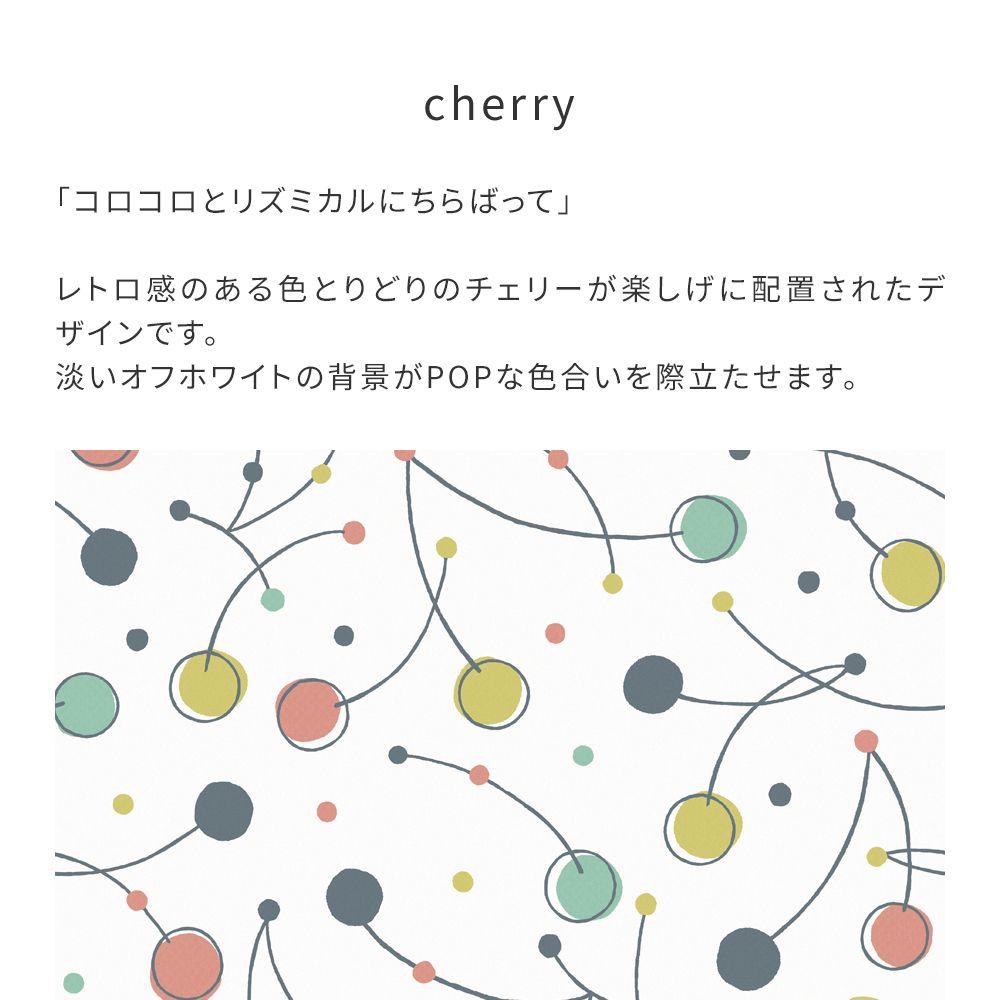 cherry

「コロコロとリズミカルにちらばって」

レトロ感のある色とりどりのチェリーが楽しげに配置されたデザインです。
淡いオフホワイトの背景がPOPな色合いを際立たせます。